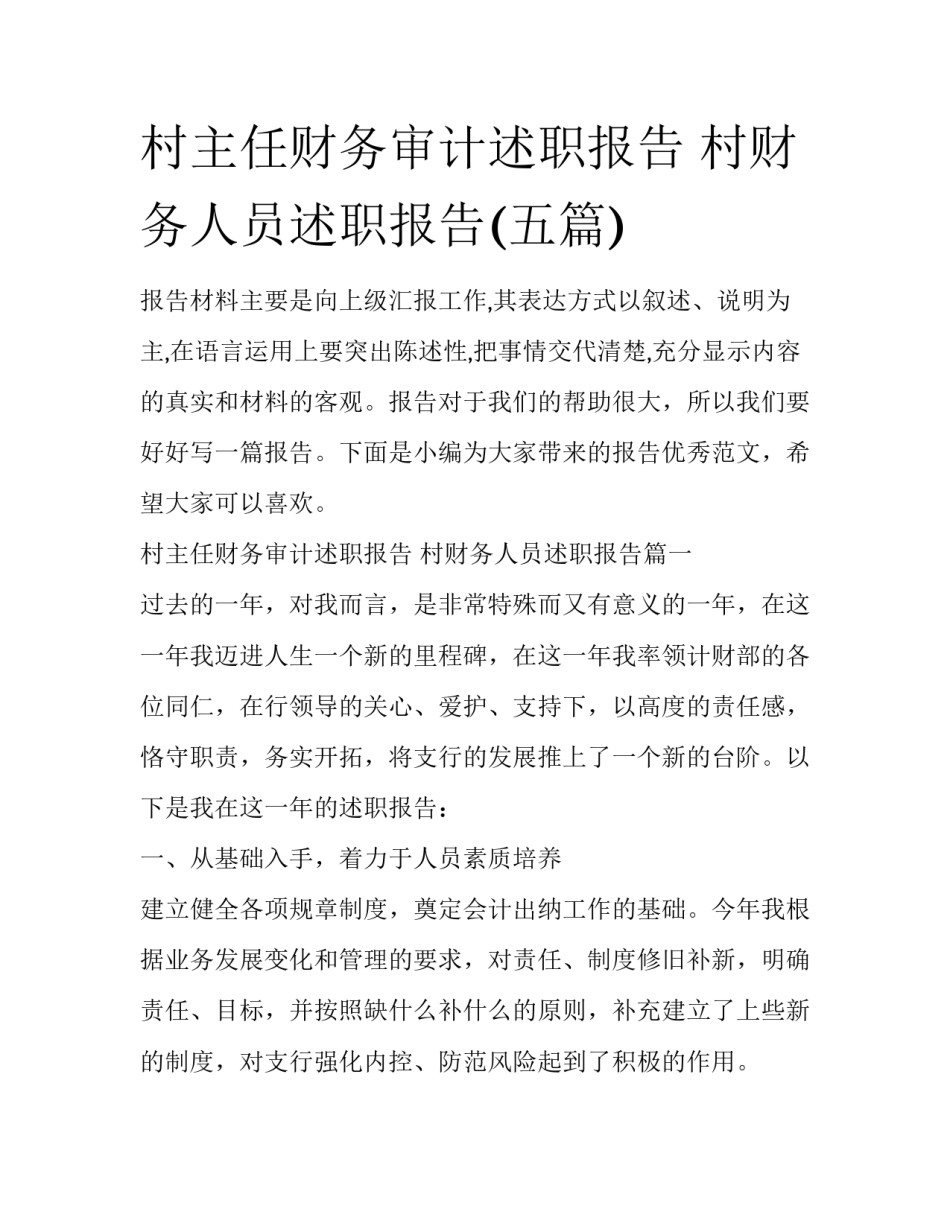 村主任财务审计述职报告 村财务人员述职报告(五篇)

报告材料主要是向上级汇报工作,其表达方式以叙述、说明为主,在语言运用上要突出陈述性,把事情交代清楚,充分显示内容的真实和材料的客观。报告对于我们的帮助很大，所以我们要好好写一篇报告。下面是小编为大家带来的报告优秀范文，希望大家可以喜欢。

村主任财务审计述职报告 村财务人员述职报告篇一

过去的一年，对我而言，是非常特殊而又有意义的一年，在这一年我迈进人生一个新的里程碑，在这一年我率领计财部的各位同仁，在行领导的关心、爱护、支持下，以高度的责任感，恪守职责，务实开拓，将支行的发展推上了一个新的台阶。以下是我在这一年的述职报告：

一、从基础入手，着力于人员素质培养

建立健全各项规章制度，奠定会计出纳工作的基础。今年我根据业务发展变化和管理的要求，对责任、制度修旧补新，明确责任、目标，并按照缺什么补什么的原则，补充建立了上些新的制度，对支行强化内控、防范风险起到了积极的作用。